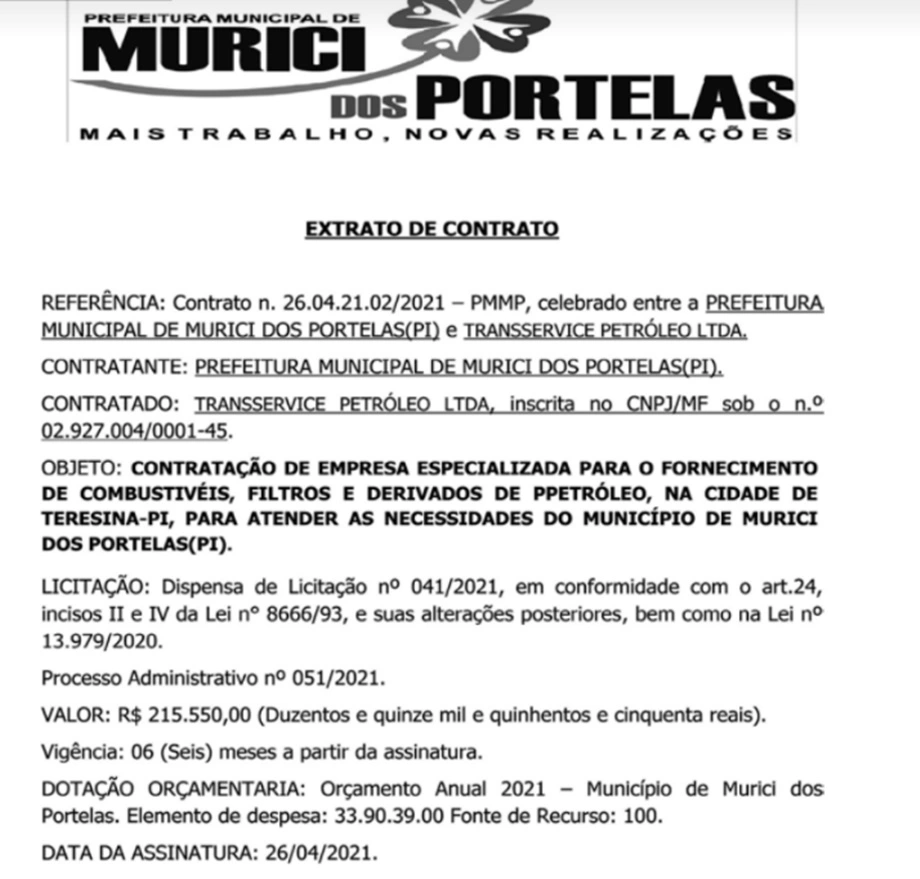 PREFEITURA MUNICIPAL DE
MURICI
DOS PORTELAS
MAIS TRABALHO, NOVAS REALIZAÇÕES

EXTRATO DE CONTRATO

REFERÊNCIA: Contrato n. 26.04.21.02/2021 – PMMP, celebrado entre a PREFEITURA MUNICIPAL DE MURICI DOS PORTELAS(PI) e TRANSSERVICE PETRÓLEO LTDA.

CONTRATANTE: PREFEITURA MUNICIPAL DE MURICI DOS PORTELAS(PI).

CONTRATADO: TRANSSERVICE PETRÓLEO LTDA, inscrita no CNPJ/MF sob o n.º 02.927.004/0001-45.

OBJETO: CONTRATAÇÃO DE EMPRESA ESPECIALIZADA PARA O FORNECIMENTO DE COMBUSTIVÉIS, FILTROS E DERIVADOS DE PPETRÓLEO, NA CIDADE DE TERESINA-PI, PARA ATENDER AS NECESSIDADES DO MUNICÍPIO DE MURICI DOS PORTELAS(PI).

LICITAÇÃO: Dispensa de Licitação nº 041/2021, em conformidade com o art.24, incisos II e IV da Lei n° 8666/93, e suas alterações posteriores, bem como na Lei nº 13.979/2020.

Processo Administrativo nº 051/2021.

VALOR: R$ 215.550,00 (Duzentos e quinze mil e quinhentos e cinquenta reais).

Vigência: 06 (Seis) meses a partir da assinatura.

DOTAÇÃO ORÇAMENTARIA: Orçamento Anual 2021 – Município de Murici dos Portelas. Elemento de despesa: 33.90.39.00 Fonte de Recurso: 100.

DATA DA ASSINATURA: 26/04/2021.